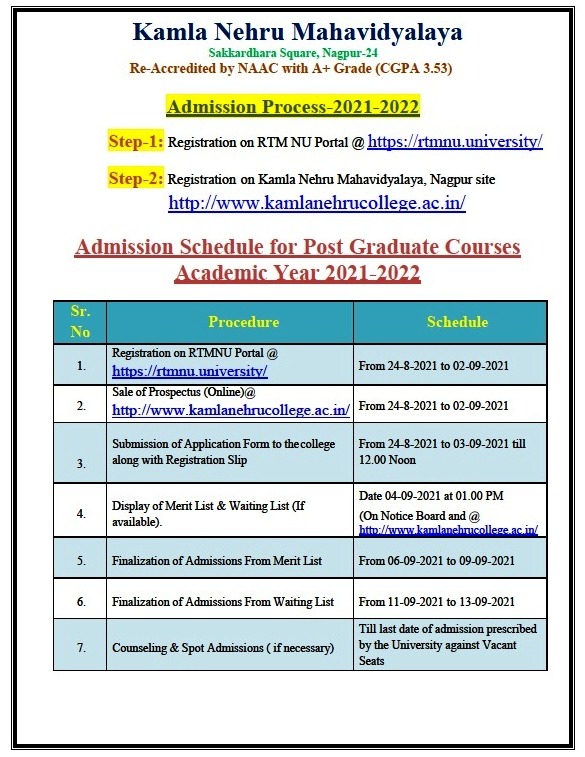 Kamla Nehru Mahavidyalaya
Sakkardhara Square, Nagpur-24
Re-Accredited by NAAC with A+ Grade (CGPA 3.53)

Admission Process-2021-2022

Step-1: Registration on RTM NU Portal @ https://rtmnu.university/

Step-2: Registration on Kamla Nehru Mahavidyalaya, Nagpur site http://www.kamlanehrucollege.ac.in/

Admission Schedule for Post Graduate Courses Academic Year 2021-2022

| Sr. No | Procedure | Schedule |
|---|---|---|
| 1. | Registration on RTMNU Portal @ https://rtmnu.university/ | From 24-8-2021 to 02-09-2021 |
| 2. | Sale of Prospectus (Online)@ http://www.kamlanehrucollege.ac.in/ | From 24-8-2021 to 02-09-2021 |
| 3. | Submission of Application Form to the college along with Registration Slip | From 24-8-2021 to 03-09-2021 till 12.00 Noon |
| 4. | Display of Merit List & Waiting List (If available). | Date 04-09-2021 at 01.00 PM (On Notice Board and @ http://www.kamlanehrucollege.ac.in/ |
| 5. | Finalization of Admissions From Merit List | From 06-09-2021 to 09-09-2021 |
| 6. | Finalization of Admissions From Waiting List | From 11-09-2021 to 13-09-2021 |
| 7. | Counseling & Spot Admissions ( if necessary) | Till last date of admission prescribed by the University against Vacant Seats |